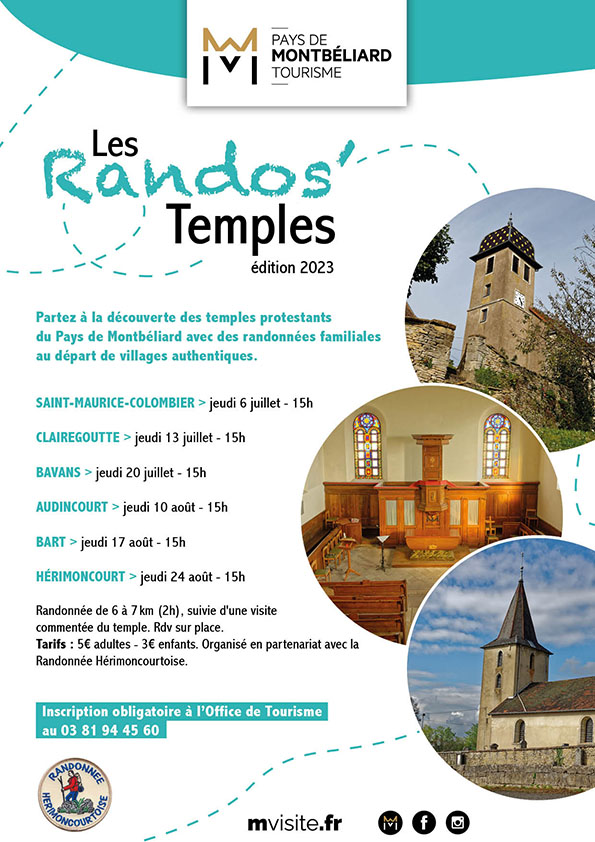 PAYS DE MONTBÉLIARD TOURISME

Les Randos' Temples
édition 2023

Partez à la découverte des temples protestants du Pays de Montbéliard avec des randonnées familiales au départ de villages authentiques.

SAINT-MAURICE-COLOMBIER > jeudi 6 juillet - 15h

CLAIREGOUTTE > jeudi 13 juillet - 15h

BAVANS > jeudi 20 juillet - 15h

AUDINCOURT > jeudi 10 août - 15h

BART > jeudi 17 août - 15h

HÉRIMONCOURT > jeudi 24 août - 15h

Randonnée de 6 à 7 km (2h), suivie d'une visite commentée du temple. Rdv sur place.
Tarifs : 5€ adultes - 3€ enfants. Organisé en partenariat avec la Randonnée Hérimoncourtoise.

Inscription obligatoire à l'Office de Tourisme au 03 81 94 45 60

RANDONNEE HERIMONCOURTOISE

mvisite.fr